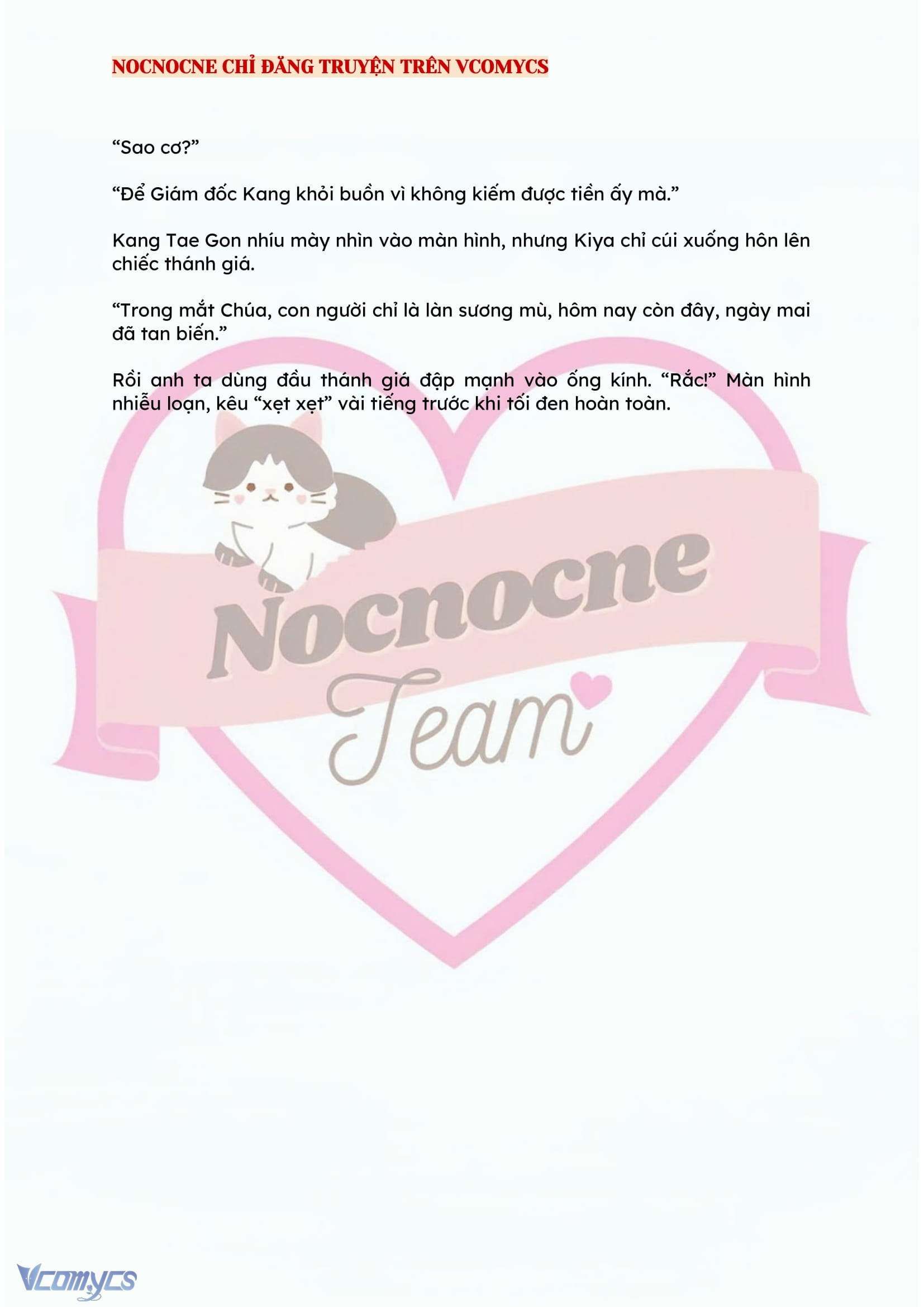 NOCNOCNE CHỈ ĐĂNG TRUYỆN TRÊN VCOMYCS

“Sao cơ?”

“Để Giám đốc Kang khỏi buồn vì không kiếm được tiền ấy mà.”

Kang Tae Gon nhíu mày nhìn vào màn hình, nhưng Kiya chỉ cúi xuống hôn lên chiếc thánh giá.

“Trong mắt Chúa, con người chỉ là làn sương mù, hôm nay còn đây, ngày mai đã tan biến.”

Rồi anh ta dùng đầu thánh giá đập mạnh vào ống kính. “Rắc!” Màn hình nhiễu loạn, kêu “xẹt xẹt” vài tiếng trước khi tối đen hoàn toàn.

Nocnocne
Team

Vcomycs